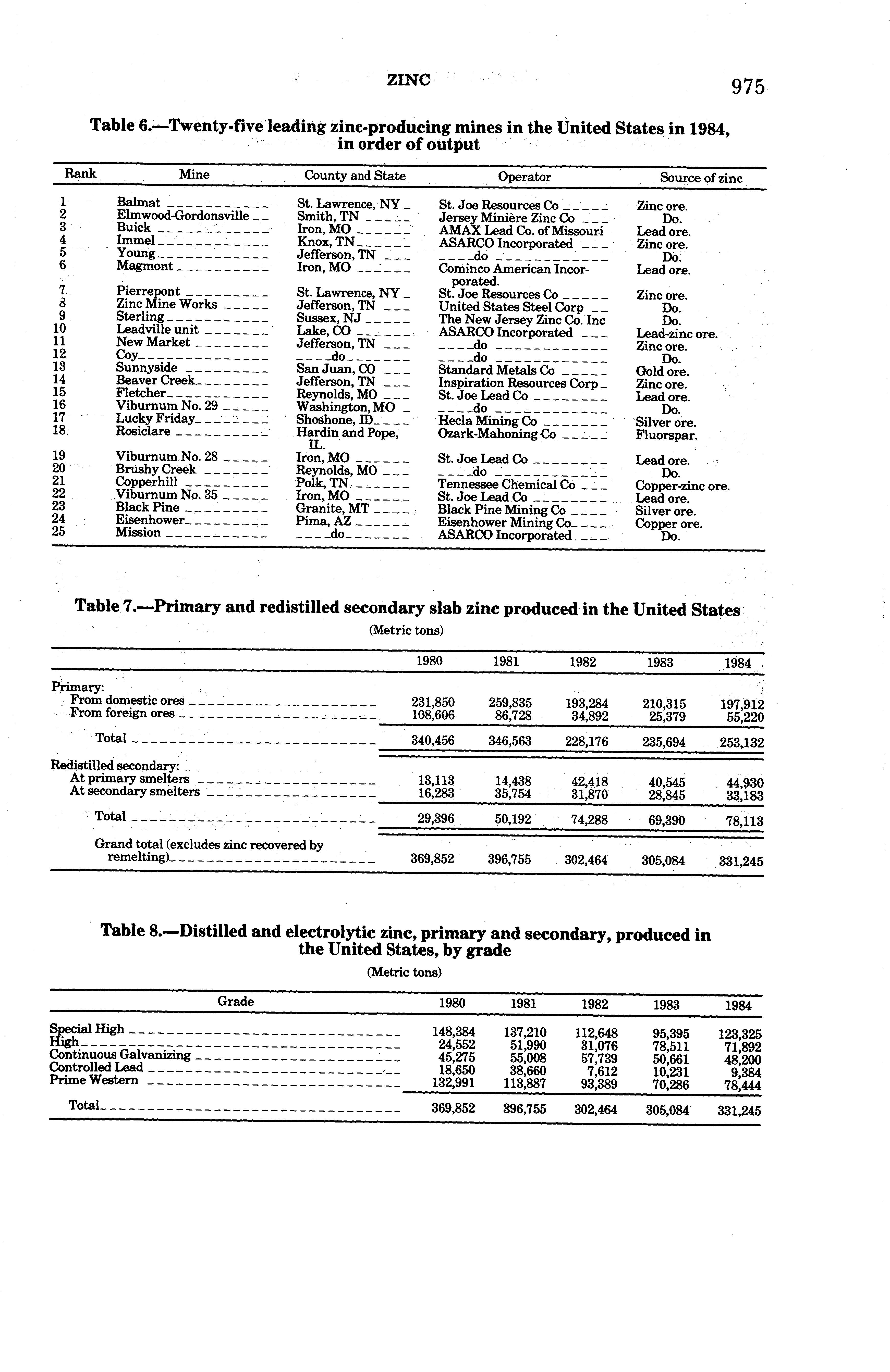 ZINC

975

Table 6.—Twenty-five leading zinc-producing mines in the United States in 1984, in order of output

| Rank | Mine | County and State | Operator | Source of zinc |
|---|---|---|---|---|
| 1 | Balmat | St. Lawrence, NY | St. Joe Resources Co | Zinc ore. |
| 2 | Elmwood-Gordonsville | Smith, TN | Jersey Minière Zinc Co | Do. |
| 3 | Buick | Iron, MO | AMAX Lead Co. of Missouri | Lead ore. |
| 4 | Immel | Knox, TN | ASARCO Incorporated | Zinc ore. |
| 5 | Young | Jefferson, TN | do | Do. |
| 6 | Magmont | Iron, MO | Cominco American Incorporated. | Lead ore. |
| 7 | Pierrepont | St. Lawrence, NY | St. Joe Resources Co | Zinc ore. |
| 8 | Zinc Mine Works | Jefferson, TN | United States Steel Corp | Do. |
| 9 | Sterling | Sussex, NJ | The New Jersey Zinc Co. Inc | Do. |
| 10 | Leadville unit | Lake, CO | ASARCO Incorporated | Lead-zinc ore. |
| 11 | New Market | Jefferson, TN | do | Zinc ore. |
| 12 | Coy | do | do | Do. |
| 13 | Sunnyside | San Juan, CO | Standard Metals Co | Gold ore. |
| 14 | Beaver Creek | Jefferson, TN | Inspiration Resources Corp | Zinc ore. |
| 15 | Fletcher | Reynolds, MO | St. Joe Lead Co | Lead ore. |
| 16 | Viburnum No. 29 | Washington, MO | do | Do. |
| 17 | Lucky Friday | Shoshone, ID | Hecla Mining Co | Silver ore. |
| 18 | Rosiclare | Hardin and Pope, IL. | Ozark-Mahoning Co | Fluorspar. |
| 19 | Viburnum No. 28 | Iron, MO | St. Joe Lead Co | Lead ore. |
| 20 | Brushy Creek | Reynolds, MO | do | Do. |
| 21 | Copperhill | Polk, TN | Tennessee Chemical Co | Copper-zinc ore. |
| 22 | Viburnum No. 35 | Iron, MO | St. Joe Lead Co | Lead ore. |
| 23 | Black Pine | Granite, MT | Black Pine Mining Co | Silver ore. |
| 24 | Eisenhower | Pima, AZ | Eisenhower Mining Co | Copper ore. |
| 25 | Mission | do | ASARCO Incorporated | Do. |

Table 7.—Primary and redistilled secondary slab zinc produced in the United States

(Metric tons)

| | 1980 | 1981 | 1982 | 1983 | 1984 |
|---|---|---|---|---|---|
| Primary: | | | | | |
| From domestic ores | 231,850 | 259,835 | 193,284 | 210,315 | 197,912 |
| From foreign ores | 108,606 | 86,728 | 34,892 | 25,379 | 55,220 |
| Total | 340,456 | 346,563 | 228,176 | 235,694 | 253,132 |
| Redistilled secondary: | | | | | |
| At primary smelters | 13,113 | 14,438 | 42,418 | 40,545 | 44,930 |
| At secondary smelters | 16,283 | 35,754 | 31,870 | 28,845 | 33,183 |
| Total | 29,396 | 50,192 | 74,288 | 69,390 | 78,113 |
| Grand total (excludes zinc recovered by remelting) | 369,852 | 396,755 | 302,464 | 305,084 | 331,245 |

Table 8.—Distilled and electrolytic zinc, primary and secondary, produced in the United States, by grade

(Metric tons)

| Grade | 1980 | 1981 | 1982 | 1983 | 1984 |
|---|---|---|---|---|---|
| Special High | 148,384 | 137,210 | 112,648 | 95,395 | 123,325 |
| High | 24,552 | 51,990 | 31,076 | 78,511 | 71,892 |
| Continuous Galvanizing | 45,275 | 55,008 | 57,739 | 50,661 | 48,200 |
| Controlled Lead | 18,650 | 38,660 | 7,612 | 10,231 | 9,384 |
| Prime Western | 132,991 | 113,887 | 93,389 | 70,286 | 78,444 |
| Total | 369,852 | 396,755 | 302,464 | 305,084 | 331,245 |